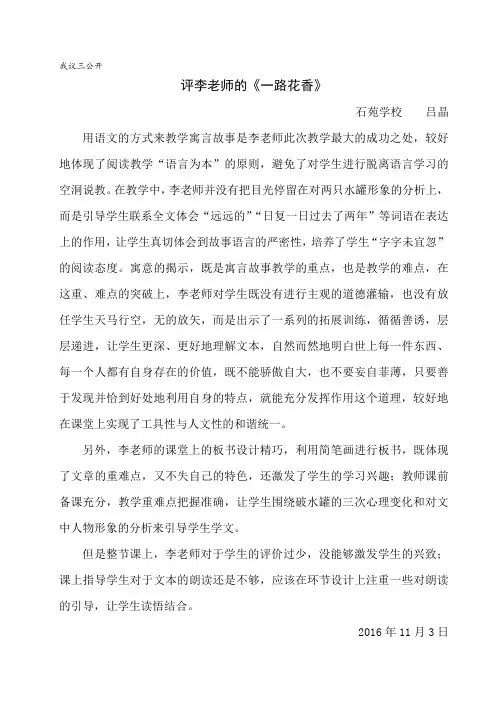 我议三公开

评李老师的《一路花香》

石苑学校　　吕晶

用语文的方式来教学寓言故事是李老师此次教学最大的成功之处，较好地体现了阅读教学“语言为本”的原则，避免了对学生进行脱离语言学习的空洞说教。在教学中，李老师并没有把目光停留在对两只水罐形象的分析上，而是引导学生联系全文体会“远远的”“日复一日过去了两年”等词语在表达上的作用，让学生真切体会到故事语言的严密性，培养了学生“字字未宜忽”的阅读态度。寓意的揭示，既是寓言故事教学的重点，也是教学的难点，在这重、难点的突破上，李老师对学生既没有进行主观的道德灌输，也没有放任学生天马行空，无的放矢，而是出示了一系列的拓展训练，循循善诱，层层递进，让学生更深、更好地理解文本，自然而然地明白世上每一件东西、每一个人都有自身存在的价值，既不能骄傲自大，也不要妄自菲薄，只要善于发现并恰到好处地利用自身的特点，就能充分发挥作用这个道理，较好地在课堂上实现了工具性与人文性的和谐统一。

另外，李老师的课堂上的板书设计精巧，利用简笔画进行板书，既体现了文章的重难点，又不失自己的特色，还激发了学生的学习兴趣；教师课前备课充分，教学重难点把握准确，让学生围绕破水罐的三次心理变化和对文中人物形象的分析来引导学生学文。

但是整节课上，李老师对于学生的评价过少，没能够激发学生的兴致；课上指导学生对于文本的朗读还是不够，应该在环节设计上注重一些对朗读的引导，让学生读悟结合。

2016年11月3日